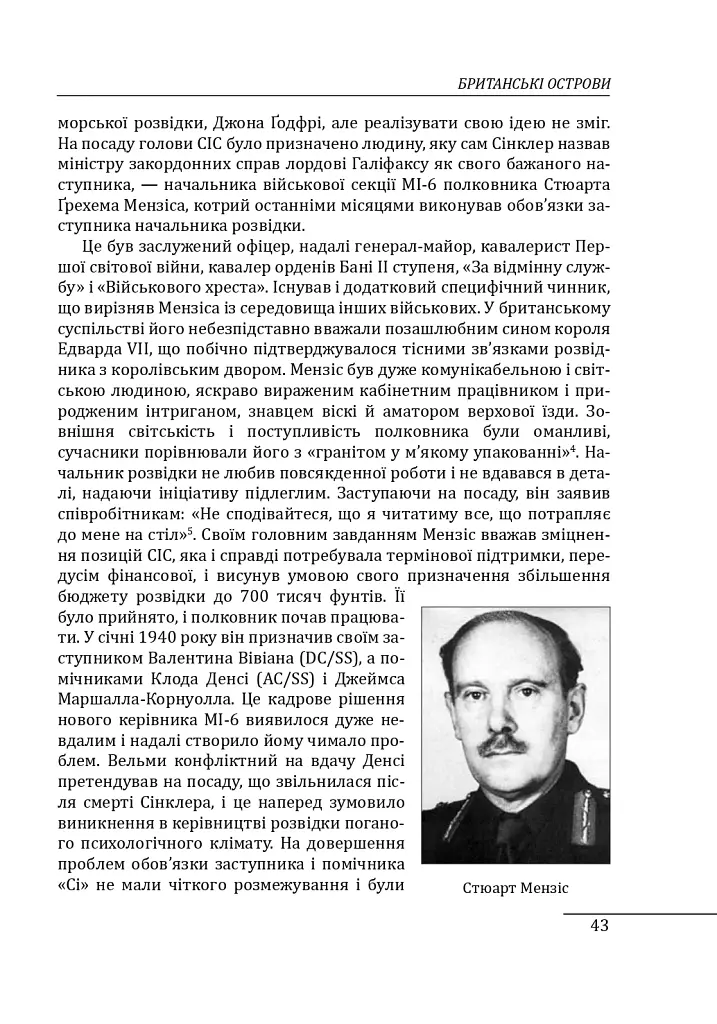 БРИТАНСЬКІ ОСТРОВИ

морської розвідки, Джона Ґодфрі, але реалізувати свою ідею не зміг. На посаду голови СІС було призначено людину, яку сам Сінклер назвав міністру закордонних справ лордові Галіфаксу як свого бажаного наступника, — начальника військової секції МІ-6 полковника Стюарта Ґрехема Мензіса, котрий останніми місяцями виконував обов'язки заступника начальника розвідки.

Це був заслужений офіцер, надалі генерал-майор, кавалерист Першої світової війни, кавалер орденів Бані II ступеня, «За відмінну службу» і «Військового хреста». Існував і додатковий специфічний чинник, що вирізняв Мензіса із середовища інших військових. У британському суспільстві його небезпідставно вважали позашлюбним сином короля Едварда VII, що побічно підтверджувалося тісними зв'язками розвідника з королівським двором. Мензіс був дуже комунікабельною і світською людиною, яскраво вираженим кабінетним працівником і природженим інтриганом, знавцем віскі й аматором верхової їзди. Зовнішня світськість і поступливість полковника були оманливі, сучасники порівнювали його з «гранітом у м'якому упакованні»$^4$. Начальник розвідки не любив повсякденної роботи і не вдавався в деталі, надаючи ініціативу підлеглим. Заступаючи на посаду, він заявив співробітникам: «Не сподівайтеся, що я читатиму все, що потрапляє до мене на стіл»$^5$. Своїм головним завданням Мензіс вважав зміцнення позицій СІС, яка і справді потребувала термінової підтримки, передусім фінансової, і висунув умовою свого призначення збільшення бюджету розвідки до 700 тисяч фунтів. Її було прийнято, і полковник почав працювати. У січні 1940 року він призначив своїм заступником Валентина Вівіана (DC/SS), а помічниками Клода Денсі (AC/SS) і Джеймса Маршалла-Корнуолла. Це кадрове рішення нового керівника МІ-6 виявилося дуже невдалим і надалі створило йому чимало проблем. Вельми конфліктний на вдачу Денсі претендував на посаду, що звільнилася після смерті Сінклера, і це наперед зумовило виникнення в керівництві розвідки поганого психологічного клімату. На довершення проблем обов'язки заступника і помічника «Сі» не мали чіткого розмежування і були

Стюарт Мензіс

43